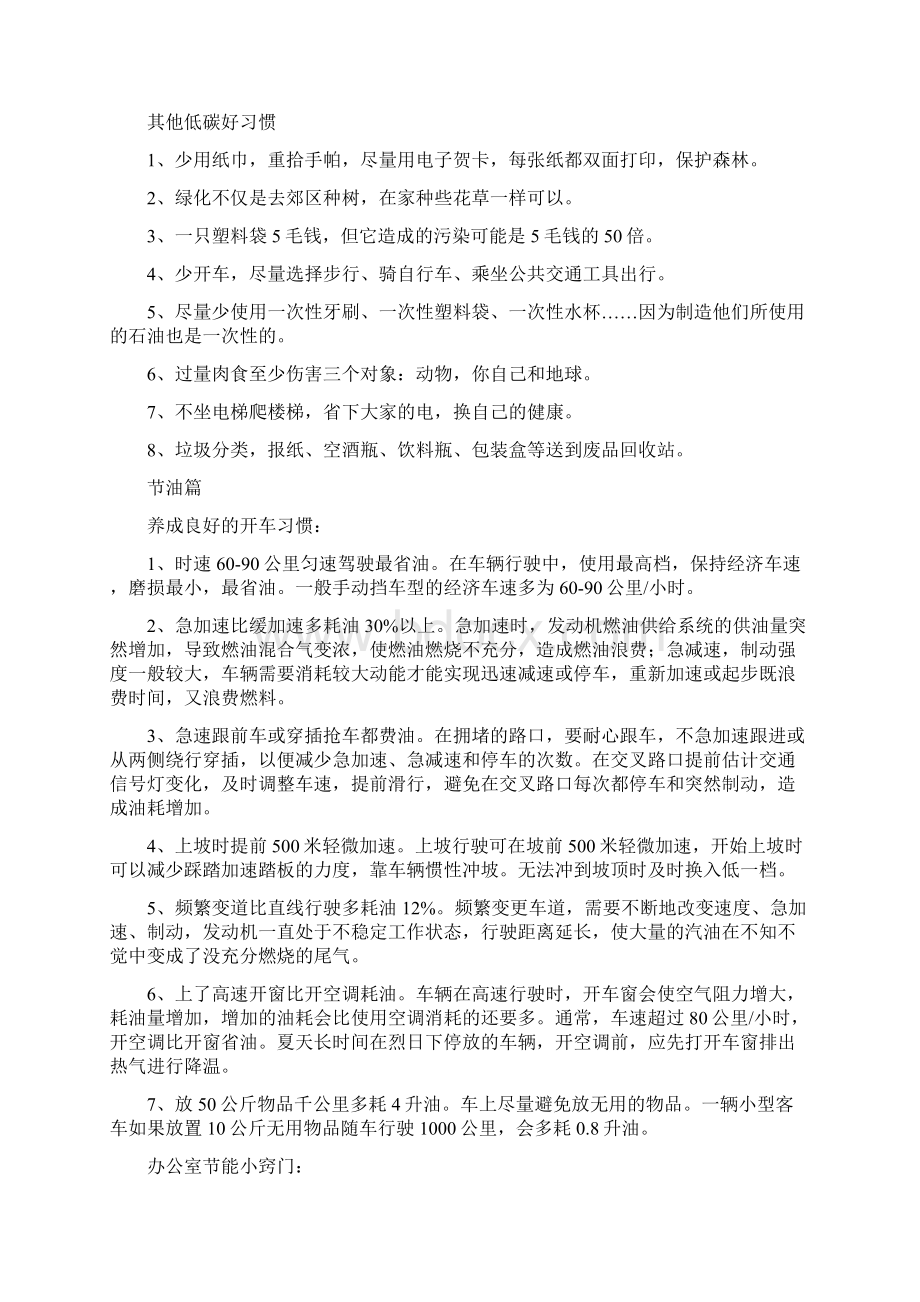 其他低碳好习惯

1、少用纸巾，重拾手帕，尽量用电子贺卡，每张纸都双面打印，保护森林。

2、绿化不仅是去郊区种树，在家种些花草一样可以。

3、一只塑料袋 5 毛钱，但它造成的污染可能是 5 毛钱的 50 倍。

4、少开车，尽量选择步行、骑自行车、乘坐公共交通工具出行。

5、尽量少使用一次性牙刷、一次性塑料袋、一次性水杯……因为制造他们所使用的石油也是一次性的。

6、过量肉食至少伤害三个对象：动物，你自己和地球。

7、不坐电梯爬楼梯，省下大家的电，换自己的健康。

8、垃圾分类，报纸、空酒瓶、饮料瓶、包装盒等送到废品回收站。

节油篇

养成良好的开车习惯：

1、时速 60-90 公里匀速驾驶最省油。在车辆行驶中，使用最高档，保持经济车速，磨损最小，最省油。一般手动挡车型的经济车速多为 60-90 公里/小时。

2、急加速比缓加速多耗油 30%以上。急加速时，发动机燃油供给系统的供油量突然增加，导致燃油混合气变浓，使燃油燃烧不充分，造成燃油浪费；急减速，制动强度一般较大，车辆需要消耗较大动能才能实现迅速减速或停车，重新加速或起步既浪费时间，又浪费燃料。

3、急速跟前车或穿插抢车都费油。在拥堵的路口，要耐心跟车，不急加速跟进或从两侧绕行穿插，以便减少急加速、急减速和停车的次数。在交叉路口提前估计交通信号灯变化，及时调整车速，提前滑行，避免在交叉路口每次都停车和突然制动，造成油耗增加。

4、上坡时提前 500 米轻微加速。上坡行驶可在坡前 500 米轻微加速，开始上坡时可以减少踩踏加速踏板的力度，靠车辆惯性冲坡。无法冲到坡顶时及时换入低一档。

5、频繁变道比直线行驶多耗油 12%。频繁变更车道，需要不断地改变速度、急加速、制动，发动机一直处于不稳定工作状态，行驶距离延长，使大量的汽油在不知不觉中变成了没充分燃烧的尾气。

6、上了高速开窗比开空调耗油。车辆在高速行驶时，开车窗会使空气阻力增大，耗油量增加，增加的油耗会比使用空调消耗的还要多。通常，车速超过 80 公里/小时，开空调比开窗省油。夏天长时间在烈日下停放的车辆，开空调前，应先打开车窗排出热气进行降温。

7、放 50 公斤物品千公里多耗 4 升油。车上尽量避免放无用的物品。一辆小型客车如果放置 10 公斤无用物品随车行驶 1000 公里，会多耗 0.8 升油。

办公室节能小窍门：